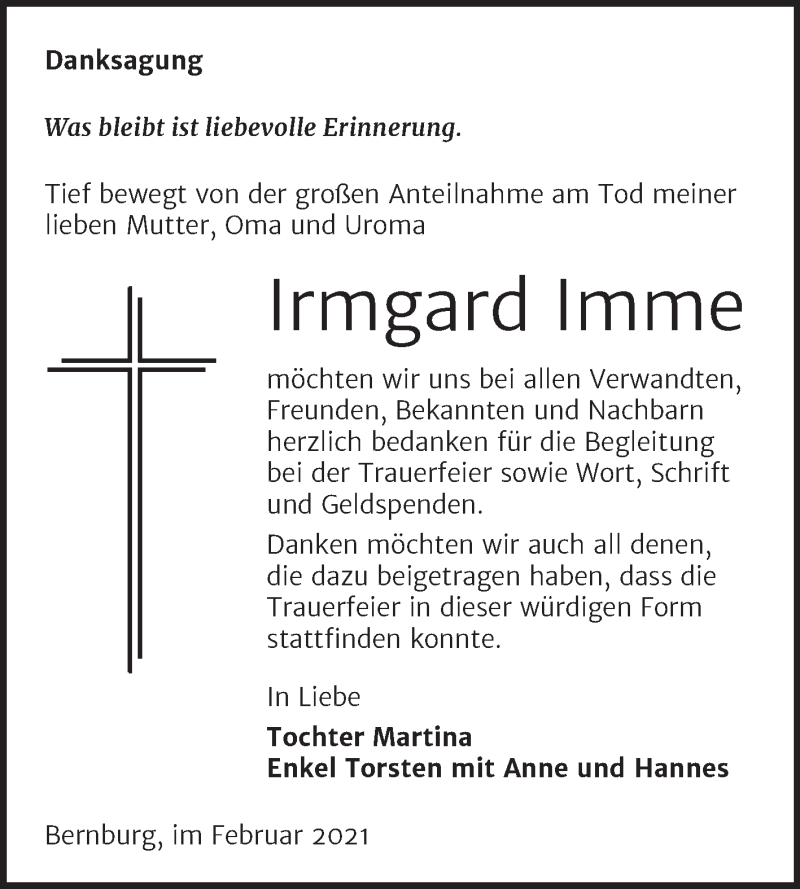 Danksagung

Was bleibt ist liebevolle Erinnerung.

Tief bewegt von der großen Anteilnahme am Tod meiner lieben Mutter, Oma und Uroma

Irmgard Imme

möchten wir uns bei allen Verwandten, Freunden, Bekannten und Nachbarn herzlich bedanken für die Begleitung bei der Trauerfeier sowie Wort, Schrift und Geldspenden.

Danken möchten wir auch all denen, die dazu beigetragen haben, dass die Trauerfeier in dieser würdigen Form stattfinden konnte.

In Liebe

Tochter Martina
Enkel Torsten mit Anne und Hannes

Bernburg, im Februar 2021